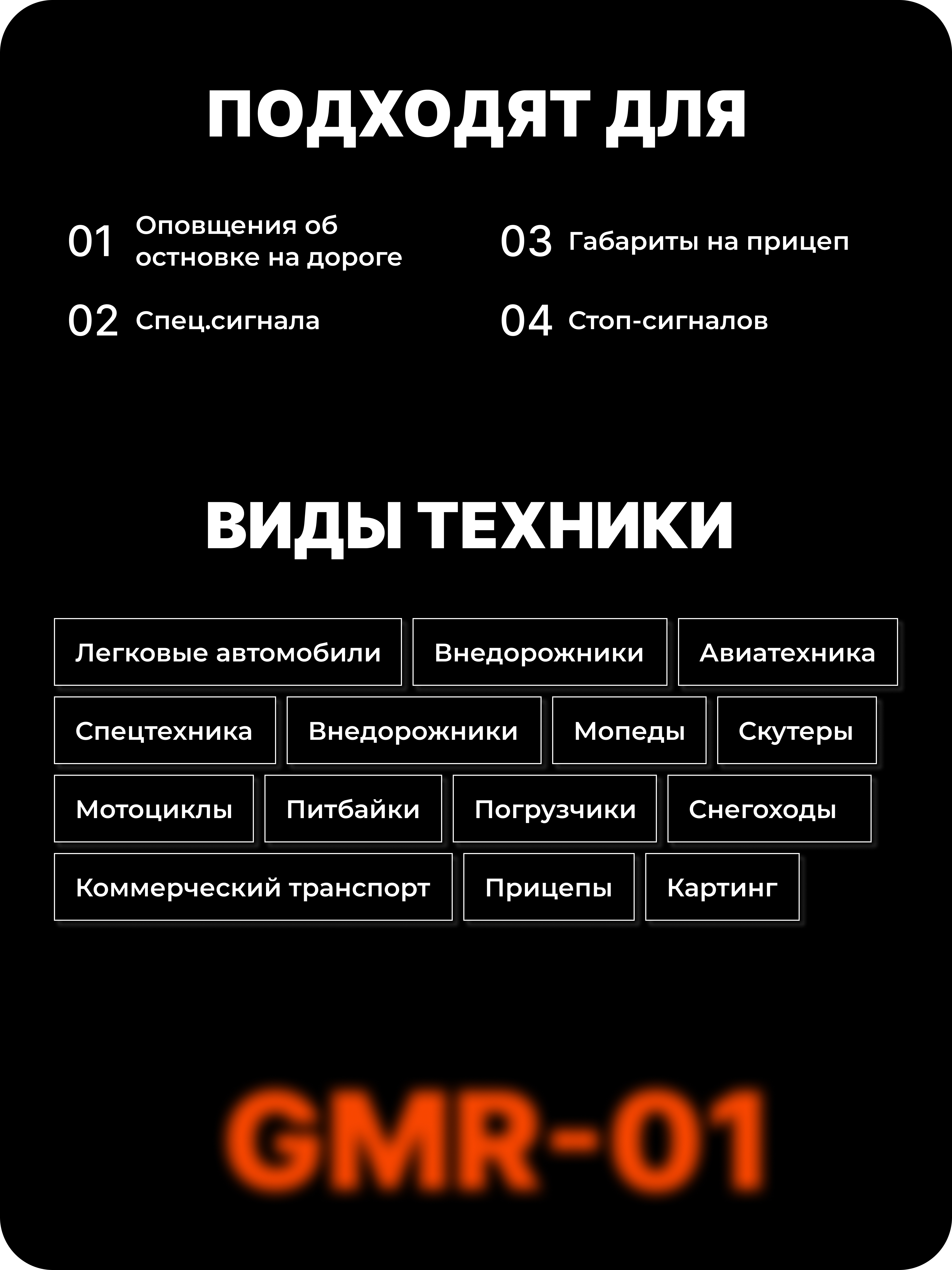 ПОДХОДЯТ ДЛЯ

01 Оповщения об остновке на дороге

02 Спец.сигнала

03 Габариты на прицеп

04 Стоп-сигналов

ВИДЫ ТЕХНИКИ

Легковые автомобили
Внедорожники
Авиатехника
Спецтехника
Внедорожники
Мопеды
Скутеры
Мотоциклы
Питбайки
Погрузчики
Снегоходы
Коммерческий транспорт
Прицепы
Картинг

GMR-01